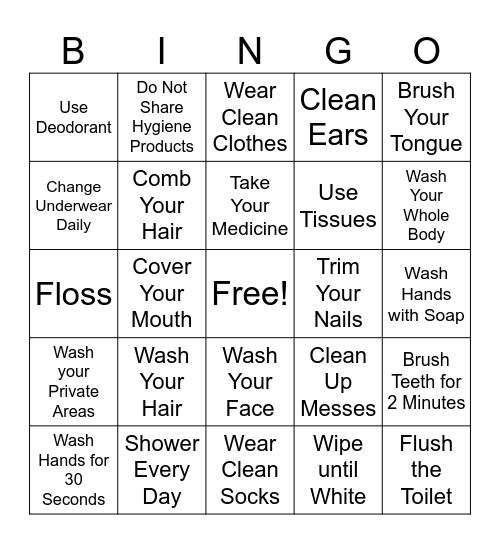 | B | I | N | G | O |
|---|---|---|---|---|
| Use Deodorant | Do Not Share Hygiene Products | Wear Clean Clothes | Clean Ears | Brush Your Tongue |
| Change Underwear Daily | Comb Your Hair | Take Your Medicine | Use Tissues | Wash Your Whole Body |
| Floss | Cover Your Mouth | Free! | Trim Your Nails | Wash Hands with Soap |
| Wash your Private Areas | Wash Your Hair | Wash Your Face | Clean Up Messes | Brush Teeth for 2 Minutes |
| Wash Hands for 30 Seconds | Shower Every Day | Wear Clean Socks | Wipe until White | Flush the Toilet |